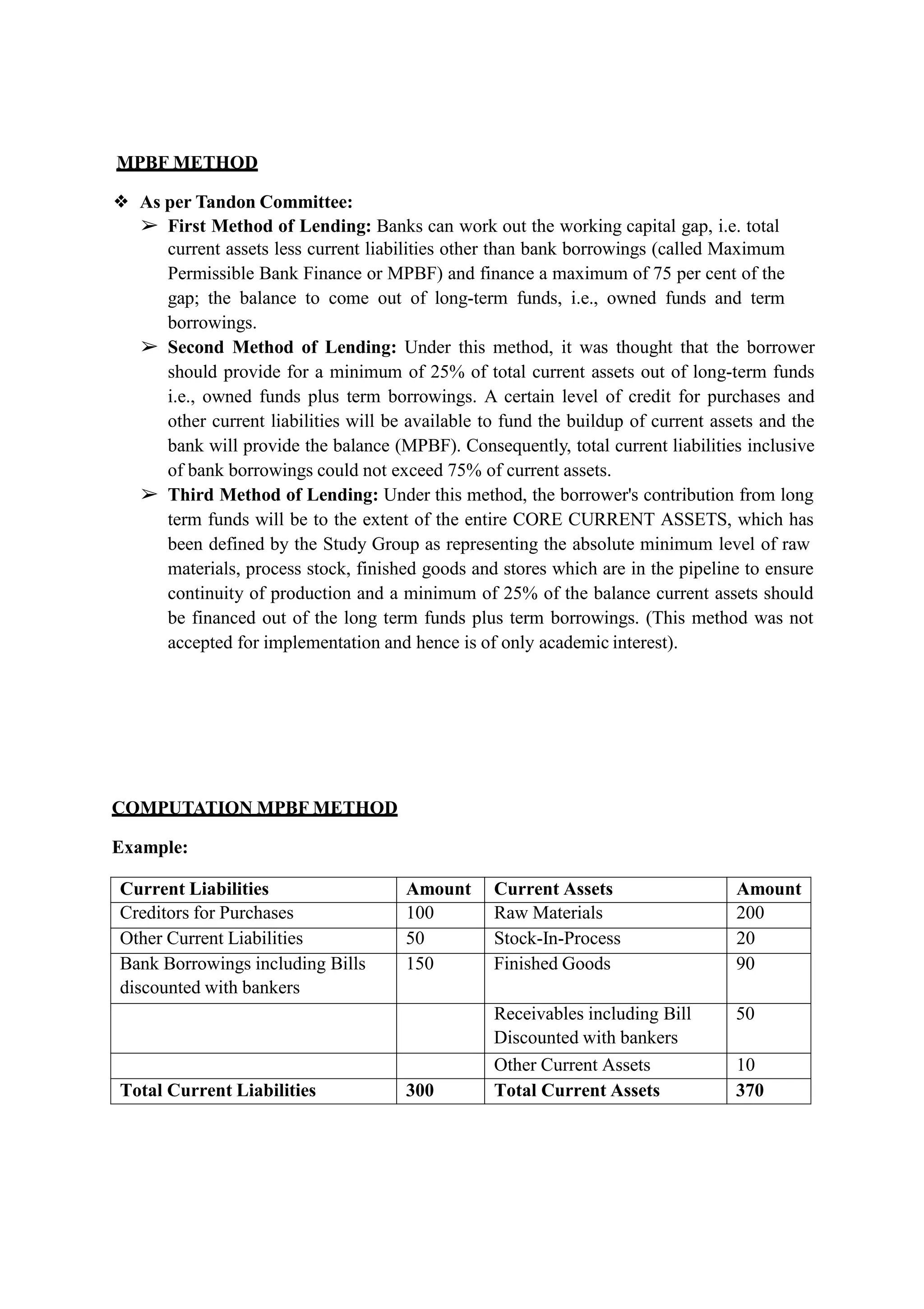 MPBF METHOD

❖ As per Tandon Committee:

➢ First Method of Lending: Banks can work out the working capital gap, i.e. total current assets less current liabilities other than bank borrowings (called Maximum Permissible Bank Finance or MPBF) and finance a maximum of 75 per cent of the gap; the balance to come out of long-term funds, i.e., owned funds and term borrowings.

➢ Second Method of Lending: Under this method, it was thought that the borrower should provide for a minimum of 25% of total current assets out of long-term funds i.e., owned funds plus term borrowings. A certain level of credit for purchases and other current liabilities will be available to fund the buildup of current assets and the bank will provide the balance (MPBF). Consequently, total current liabilities inclusive of bank borrowings could not exceed 75% of current assets.

➢ Third Method of Lending: Under this method, the borrower's contribution from long term funds will be to the extent of the entire CORE CURRENT ASSETS, which has been defined by the Study Group as representing the absolute minimum level of raw materials, process stock, finished goods and stores which are in the pipeline to ensure continuity of production and a minimum of 25% of the balance current assets should be financed out of the long term funds plus term borrowings. (This method was not accepted for implementation and hence is of only academic interest).

COMPUTATION MPBF METHOD

Example:

| Current Liabilities | Amount | Current Assets | Amount |
|---|---|---|---|
| Creditors for Purchases | 100 | Raw Materials | 200 |
| Other Current Liabilities | 50 | Stock-In-Process | 20 |
| Bank Borrowings including Bills discounted with bankers | 150 | Finished Goods | 90 |
| | | Receivables including Bill Discounted with bankers | 50 |
| | | Other Current Assets | 10 |
| Total Current Liabilities | 300 | Total Current Assets | 370 |